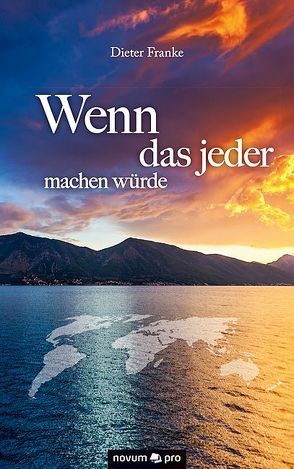 Dieter Franke

Wenn das jeder machen würde

novum pro